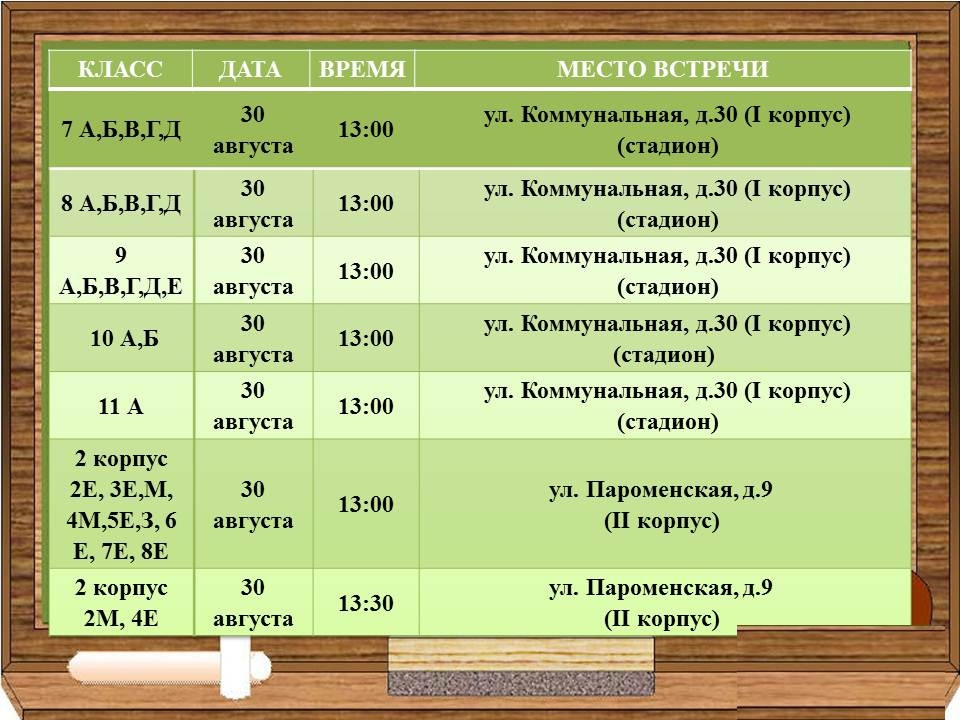 | КЛАСС | ДАТА | ВРЕМЯ | МЕСТО ВСТРЕЧИ |
|---|---|---|---|
| 7 А,Б,В,Г,Д | 30 августа | 13:00 | ул. Коммунальная, д.30 (I корпус) (стадион) |
| 8 А,Б,В,Г,Д | 30 августа | 13:00 | ул. Коммунальная, д.30 (I корпус) (стадион) |
| 9 А,Б,В,Г,Д,Е | 30 августа | 13:00 | ул. Коммунальная, д.30 (I корпус) (стадион) |
| 10 А,Б | 30 августа | 13:00 | ул. Коммунальная, д.30 (I корпус) (стадион) |
| 11 А | 30 августа | 13:00 | ул. Коммунальная, д.30 (I корпус) (стадион) |
| 2 корпус 2Е, 3Е,М, 4М,5Е,З, 6 Е, 7Е, 8Е | 30 августа | 13:00 | ул. Пароменская, д.9 (II корпус) |
| 2 корпус 2М, 4Е | 30 августа | 13:30 | ул. Пароменская, д.9 (II корпус) |